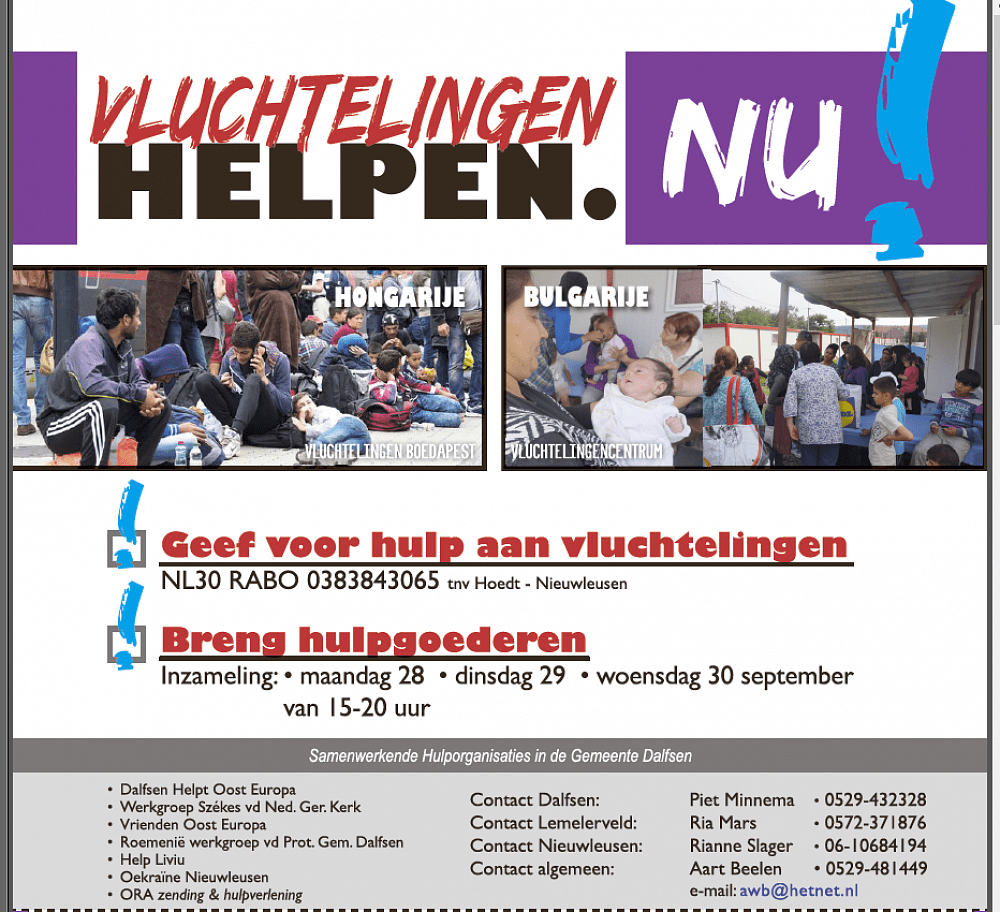 VLUCHTELINGEN HELPEN. NU!

HONGARIJE

VLUCHTELINGEN BOEDAPEST

BULGARIJE

VLUCHTELINGENCENTRUM

Geef voor hulp aan vluchtelingen
NL30 RABO 0383843065 tnv Hoedt - Nieuwleusen

Breng hulpgoederen
Inzameling: • maandag 28 • dinsdag 29 • woensdag 30 september
van 15-20 uur

Samenwerkende Hulporganisaties in de Gemeente Dalfsen

• Dalfsen Helpt Oost Europa
• Werkgroep Székes vd Ned. Ger. Kerk
• Vrienden Oost Europa
• Roemenië werkgroep vd Prot. Gem. Dalfsen
• Help Liviu
• Oekraine Nieuwleusen
• ORA zending & hulpverlening

| Contact Dalfsen: | Piet Minnema | • 0529-432328 |
|---|---|---|
| Contact Lemelerveld: | Ria Mars | • 0572-371876 |
| Contact Nieuwleusen: | Rianne Slager | • 06-10684194 |
| Contact algemeen: | Aart Beelen | • 0529-481449 |

e-mail: awb@hetnet.nl